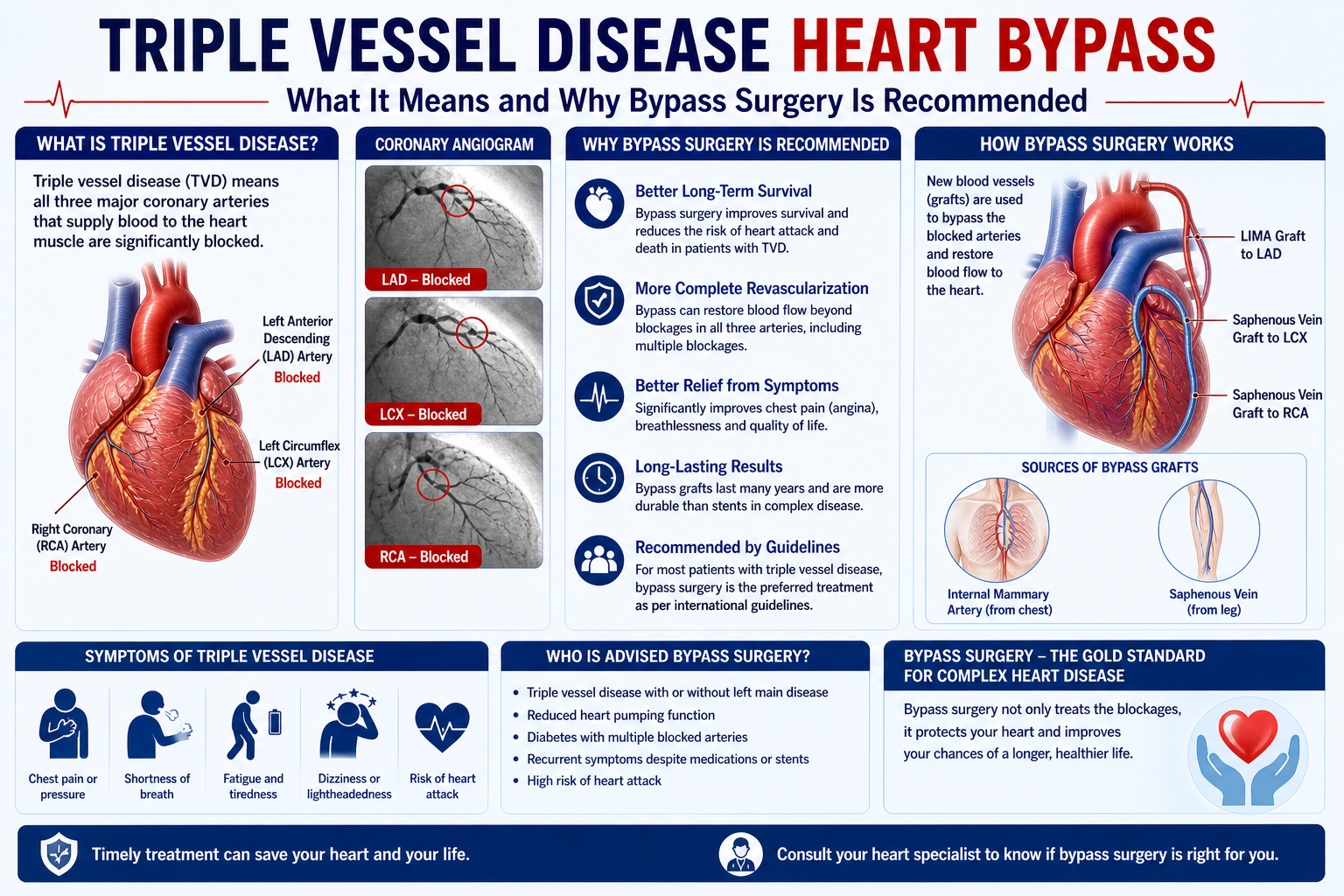 TRIPLE VESSEL DISEASE HEART BYPASS

What It Means and Why Bypass Surgery Is Recommended

WHAT IS TRIPLE VESSEL DISEASE?

Triple vessel disease (TVD) means all three major coronary arteries that supply blood to the heart muscle are significantly blocked.

Left Anterior Descending (LAD) Artery
Blocked

Left Circumflex (LCX) Artery
Blocked

Right Coronary (RCA) Artery
Blocked

CORONARY ANGIOGRAM

LAD – Blocked

LCX – Blocked

RCA – Blocked

WHY BYPASS SURGERY IS RECOMMENDED

Better Long-Term Survival
Bypass surgery improves survival and reduces the risk of heart attack and death in patients with TVD.

More Complete Revascularization
Bypass can restore blood flow beyond blockages in all three arteries, including multiple blockages.

Better Relief from Symptoms
Significantly improves chest pain (angina), breathlessness and quality of life.

Long-Lasting Results
Bypass grafts last many years and are more durable than stents in complex disease.

Recommended by Guidelines
For most patients with triple vessel disease, bypass surgery is the preferred treatment as per international guidelines.

HOW BYPASS SURGERY WORKS

New blood vessels (grafts) are used to bypass the blocked arteries and restore blood flow to the heart.

LIMA Graft to LAD

Saphenous Vein Graft to LCX

Saphenous Vein Graft to RCA

SOURCES OF BYPASS GRAFTS

Internal Mammary Artery (from chest)

Saphenous Vein (from leg)

SYMPTOMS OF TRIPLE VESSEL DISEASE

Chest pain or pressure

Shortness of breath

Fatigue and tiredness

Dizziness or lightheadedness

Risk of heart attack

WHO IS ADVISED BYPASS SURGERY?

• Triple vessel disease with or without left main disease
• Reduced heart pumping function
• Diabetes with multiple blocked arteries
• Recurrent symptoms despite medications or stents
• High risk of heart attack

BYPASS SURGERY – THE GOLD STANDARD FOR COMPLEX HEART DISEASE

Bypass surgery not only treats the blockages, it protects your heart and improves your chances of a longer, healthier life.

Timely treatment can save your heart and your life.

Consult your heart specialist to know if bypass surgery is right for you.